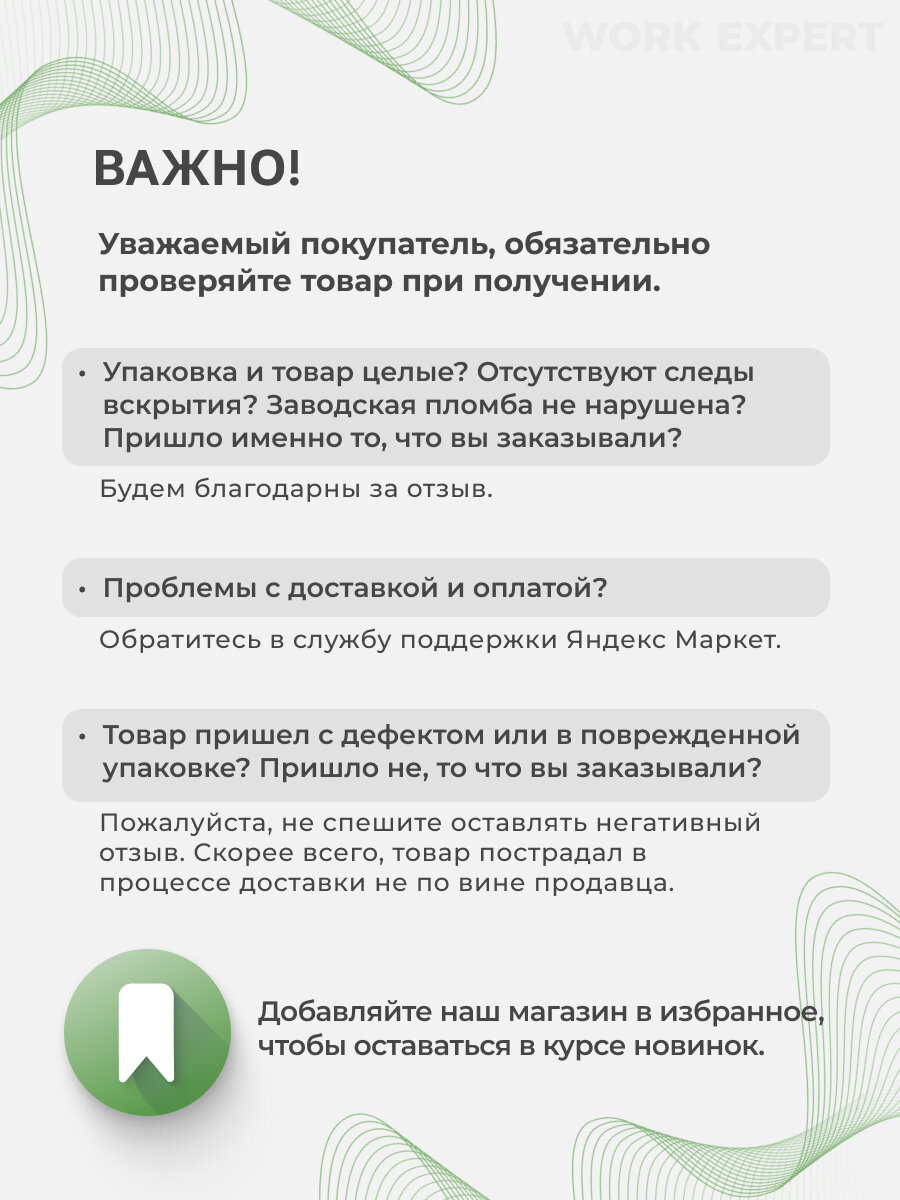 WORK EXPERT

ВАЖНО!

Уважаемый покупатель, обязательно проверяйте товар при получении.

• Упаковка и товар целые? Отсутствуют следы вскрытия? Заводская пломба не нарушена? Пришло именно то, что вы заказывали?

Будем благодарны за отзыв.

• Проблемы с доставкой и оплатой?

Обратитесь в службу поддержки Яндекс Маркет.

• Товар пришел с дефектом или в поврежденной упаковке? Пришло не, то что вы заказывали?

Пожалуйста, не спешите оставлять негативный отзыв. Скорее всего, товар пострадал в процессе доставки не по вине продавца.

Добавляйте наш магазин в избранное, чтобы оставаться в курсе новинок.